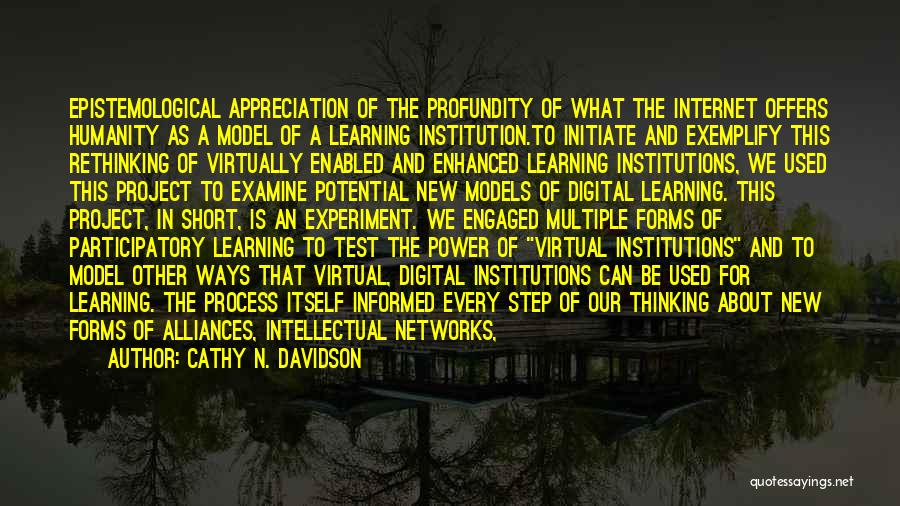 EPISTEMOLOGICAL APPRECIATION OF THE PROFUNDITY OF WHAT THE INTERNET OFFERS HUMANITY AS A MODEL OF A LEARNING INSTITUTION.TO INITIATE AND EXEMPLIFY THIS RETHINKING OF VIRTUALLY ENABLED AND ENHANCED LEARNING INSTITUTIONS, WE USED THIS PROJECT TO EXAMINE POTENTIAL NEW MODELS OF DIGITAL LEARNING. THIS PROJECT, IN SHORT, IS AN EXPERIMENT. WE ENGAGED MULTIPLE FORMS OF PARTICIPATORY LEARNING TO TEST THE POWER OF "VIRTUAL INSTITUTIONS" AND TO MODEL OTHER WAYS THAT VIRTUAL, DIGITAL INSTITUTIONS CAN BE USED FOR LEARNING. THE PROCESS ITSELF INFORMED EVERY STEP OF OUR THINKING ABOUT NEW FORMS OF ALLIANCES, INTELLECTUAL NETWORKS,

AUTHOR: CATHY N. DAVIDSON

quotessayings.net